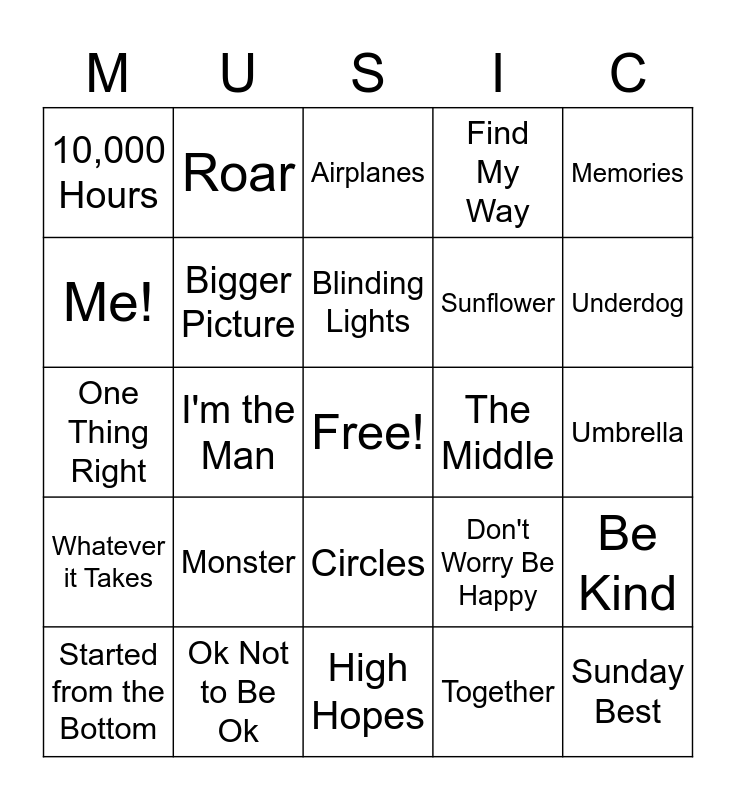 | M | U | S | I | C |
|---|---|---|---|---|
| 10,000 Hours | Roar | Airplanes | Find My Way | Memories |
| Me! | Bigger Picture | Blinding Lights | Sunflower | Underdog |
| One Thing Right | I'm the Man | Free! | The Middle | Umbrella |
| Whatever it Takes | Monster | Circles | Don't Worry Be Happy | Be Kind |
| Started from the Bottom | Ok Not to Be Ok | High Hopes | Together | Sunday Best |